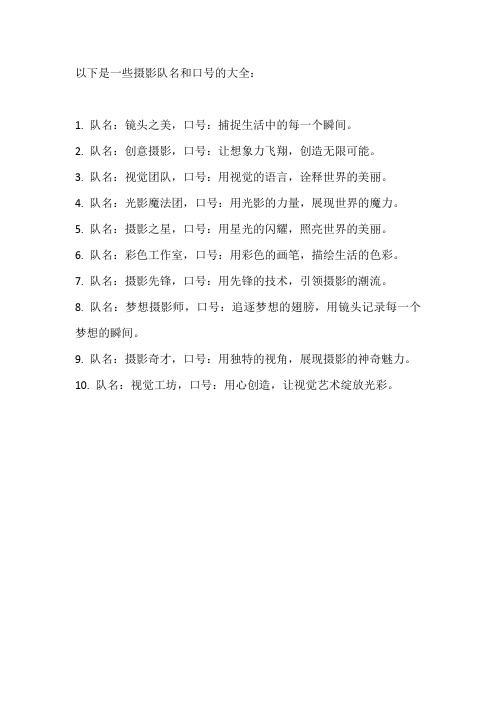 以下是一些摄影队名和口号的大全：

1. 队名：镜头之美，口号：捕捉生活中的每一个瞬间。

2. 队名：创意摄影，口号：让想象力飞翔，创造无限可能。

3. 队名：视觉团队，口号：用视觉的语言，诠释世界的美丽。

4. 队名：光影魔法团，口号：用光影的力量，展现世界的魔力。

5. 队名：摄影之星，口号：用星光的闪耀，照亮世界的美丽。

6. 队名：彩色工作室，口号：用彩色的画笔，描绘生活的色彩。

7. 队名：摄影先锋，口号：用先锋的技术，引领摄影的潮流。

8. 队名：梦想摄影师，口号：追逐梦想的翅膀，用镜头记录每一个梦想的瞬间。

9. 队名：摄影奇才，口号：用独特的视角，展现摄影的神奇魅力。

10. 队名：视觉工坊，口号：用心创造，让视觉艺术绽放光彩。